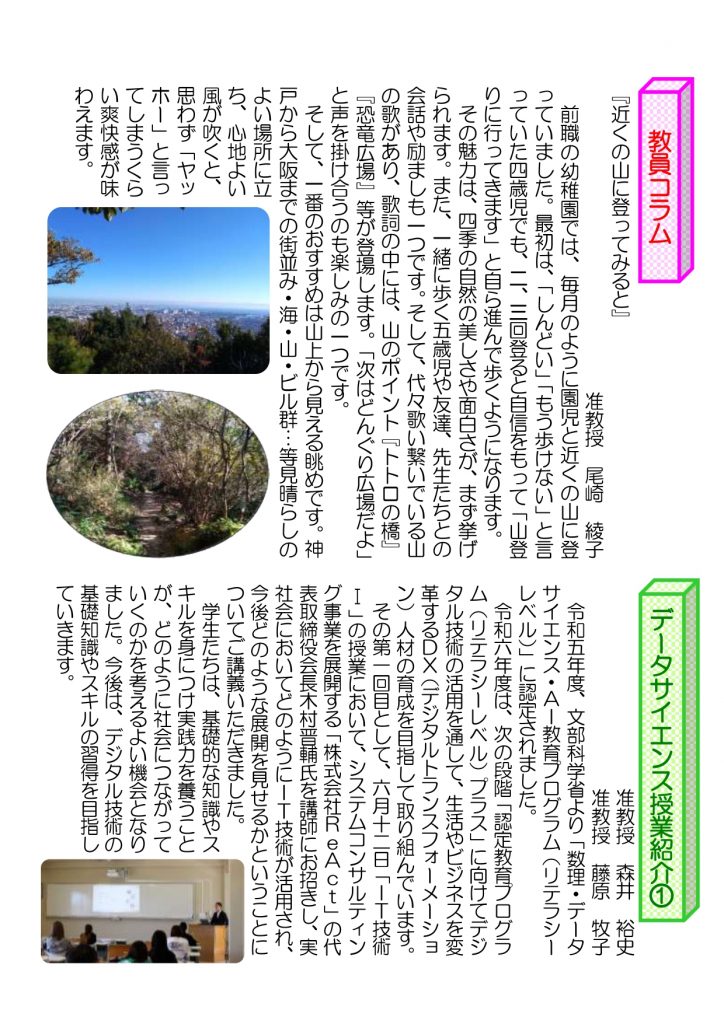 教員コラム

『近くの山に登ってみると』

准教授　尾崎　綾子

前職の幼稚園では、毎月のように園児と近くの山に登っていました。最初は、「しんどい」「もう歩けない」と言っていた四歳児でも、二、三回登ると自信をもって「山登りに行ってきます」と自ら進んで歩くようになります。

その魅力は、四季の自然の美しさや面白さが、まず挙げられます。また、一緒に歩く五歳児や友達、先生たちとの会話や励ましも一つです。そして、代々歌い繋いでいる山の歌があり、歌詞の中には、山のポイント『トトロの橋』『恐竜広場』等が登場します。「次はどんぐり広場だよ」と声を掛け合うのも楽しみの一つです。

そして、一番のおすすめは山上から見える眺めです。神戸から大阪までの街並み・海・山・ビル群…等見晴らしのよい場所に立ち、心地よい風が吹くと、思わず「ヤッホー」と言ってしまうくらい爽快感が味わえます。

データサイエンス授業紹介①

准教授　森井　裕史
准教授　藤原　牧子

令和五年度、文部科学省より「数理・データサイエンス・AI教育プログラム（リテラシーレベル）」に認定されました。

令和六年度は、次の段階「認定教育プログラム（リテラシーレベル）プラス」に向けてデジタル技術の活用を通して、生活やビジネスを変革するＤＸ（デジタルトランスフォーメーション）人材の育成を目指して取り組んでいます。

その第一回目として、六月十二日「ＩＴ技術Ｉ」の授業において、システムコンサルティング事業を展開する「株式会社ＲｅＡｃｔ」の代表取締役会長木村晋輔氏を講師にお招きし、実社会においてどのようにＩＴ技術が活用され、今後どのような展開を見せるかということについてご講義いただきました。

学生たちは、基礎的な知識やスキルを身につけ実践力を養うことが、どのように社会につながっていくのかを考えるよい機会となりました。今後は、デジタル技術の基礎知識やスキルの習得を目指していきます。